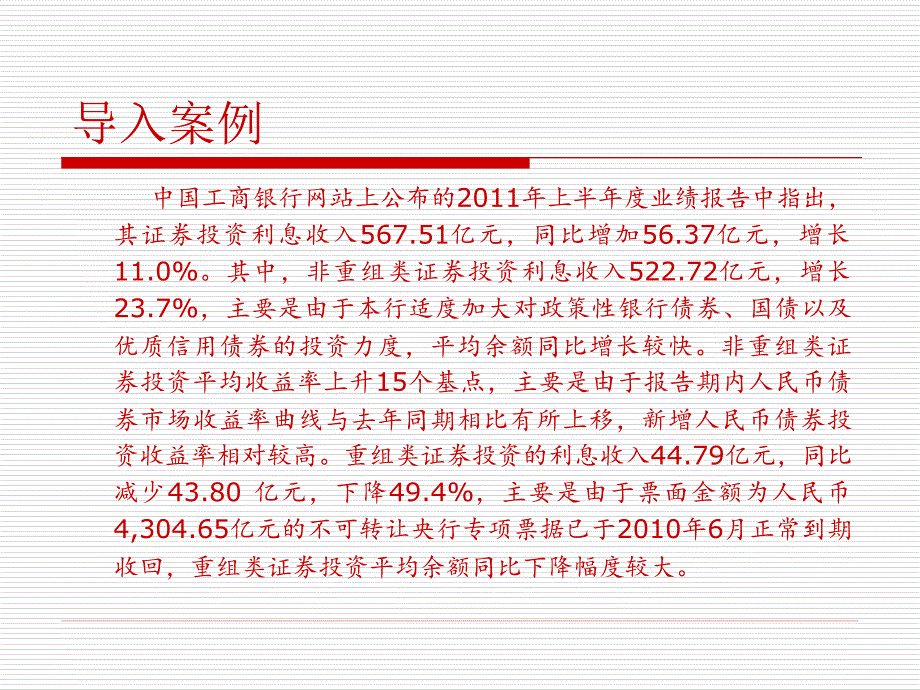 导入案例

中国工商银行网站上公布的2011年上半年度业绩报告中指出，其证券投资利息收入567.51亿元，同比增加56.37亿元，增长11.0%。其中，非重组类证券投资利息收入522.72亿元，增长23.7%，主要是由于本行适度加大对政策性银行债券、国债以及优质信用债券的投资力度，平均余额同比增长较快。非重组类证券投资平均收益率上升15个基点，主要是由于报告期内人民币债券市场收益率曲线与去年同期相比有所上移，新增人民币债券投资收益率相对较高。重组类证券投资的利息收入44.79亿元，同比减少43.80 亿元，下降49.4%，主要是由于票面金额为人民币4,304.65亿元的不可转让央行专项票据已于2010年6月正常到期收回，重组类证券投资平均余额同比下降幅度较大。